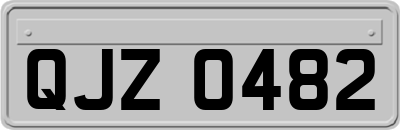 QJZ 0482